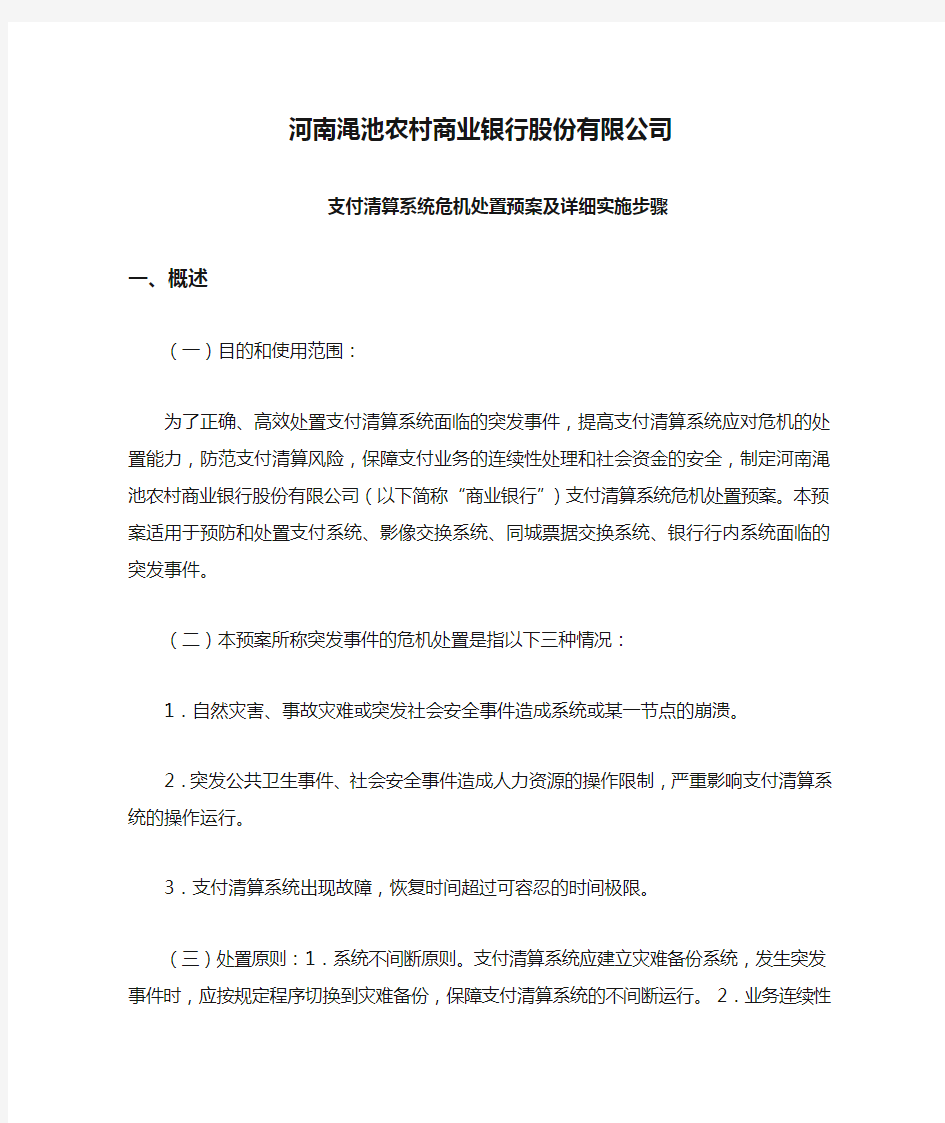 河南渑池农村商业银行股份有限公司

支付清算系统危机处置预案及详细实施步骤

一、概述

（一）目的和使用范围：

为了正确、高效处置支付清算系统面临的突发事件，提高支付清算系统应对危机的处置能力，防范支付清算风险，保障支付业务的连续性处理和社会资金的安全，制定河南渑池农村商业银行股份有限公司（以下简称“商业银行”）支付清算系统危机处置预案。本预案适用于预防和处置支付系统、影像交换系统、同城票据交换系统、银行行内系统面临的突发事件。

（二）本预案所称突发事件的危机处置是指以下三种情况：

1．自然灾害、事故灾难或突发社会安全事件造成系统或某一节点的崩溃。

2．突发公共卫生事件、社会安全事件造成人力资源的操作限制，严重影响支付清算系统的操作运行。

3．支付清算系统出现故障，恢复时间超过可容忍的时间极限。

（三）处置原则：1．系统不间断原则。支付清算系统应建立灾难备份系统，发生突发事件时，应按规定程序切换到灾难备份，保障支付清算系统的不间断运行。 2．业务连续性